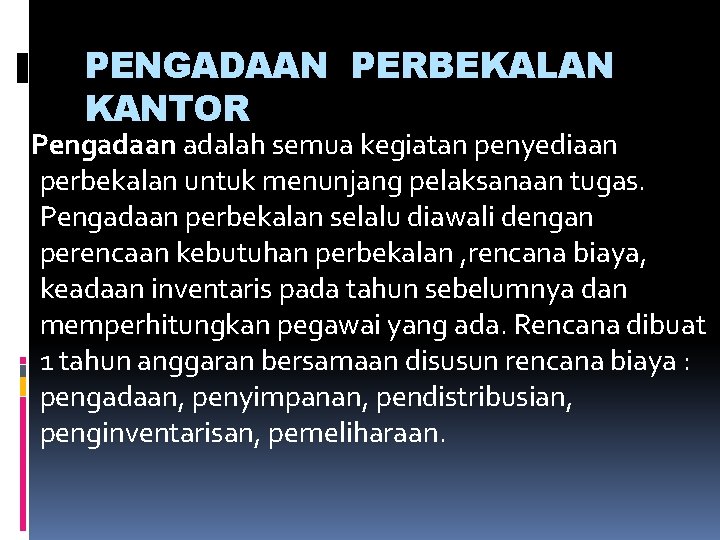 PENGADAAN PERBEKALAN KANTOR

Pengadaan adalah semua kegiatan penyediaan perbekalan untuk menunjang pelaksanaan tugas. Pengadaan perbekalan selalu diawali dengan perencaan kebutuhan perbekalan ,rencana biaya, keadaan inventaris pada tahun sebelumnya dan memperhitungkan pegawai yang ada. Rencana dibuat 1 tahun anggaran bersamaan disusun rencana biaya : pengadaan, penyimpanan, pendistribusian, penginventarisan, pemeliharaan.